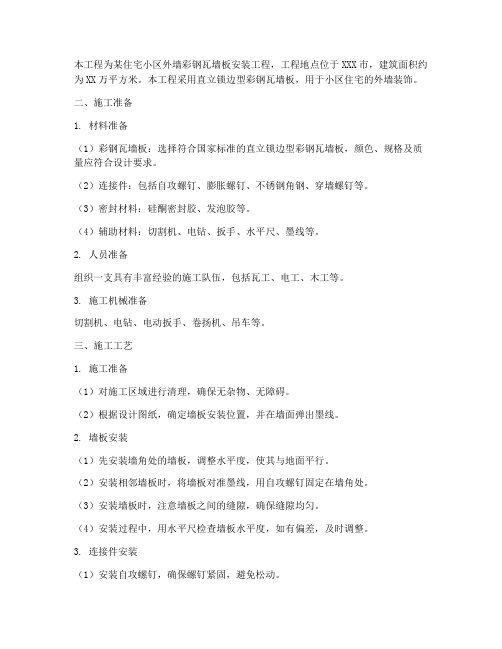 本工程为某住宅小区外墙彩钢瓦墙板安装工程，工程地点位于XXX市，建筑面积约为XX万平方米。本工程采用直立锁边型彩钢瓦墙板，用于小区住宅的外墙装饰。

二、施工准备

1. 材料准备

（1）彩钢瓦墙板：选择符合国家标准的直立锁边型彩钢瓦墙板，颜色、规格及质量应符合设计要求。

（2）连接件：包括自攻螺钉、膨胀螺钉、不锈钢角钢、穿墙螺钉等。

（3）密封材料：硅酮密封胶、发泡胶等。

（4）辅助材料：切割机、电钻、扳手、水平尺、墨线等。

2. 人员准备

组织一支具有丰富经验的施工队伍，包括瓦工、电工、木工等。

3. 施工机械准备

切割机、电钻、电动扳手、卷扬机、吊车等。

三、施工工艺

1. 施工准备

（1）对施工区域进行清理，确保无杂物、无障碍。

（2）根据设计图纸，确定墙板安装位置，并在墙面弹出墨线。

2. 墙板安装

（1）先安装墙角处的墙板，调整水平度，使其与地面平行。

（2）安装相邻墙板时，将墙板对准墨线，用自攻螺钉固定在墙角处。

（3）安装墙板时，注意墙板之间的缝隙，确保缝隙均匀。

（4）安装过程中，用水平尺检查墙板水平度，如有偏差，及时调整。

3. 连接件安装

（1）安装自攻螺钉，确保螺钉紧固，避免松动。